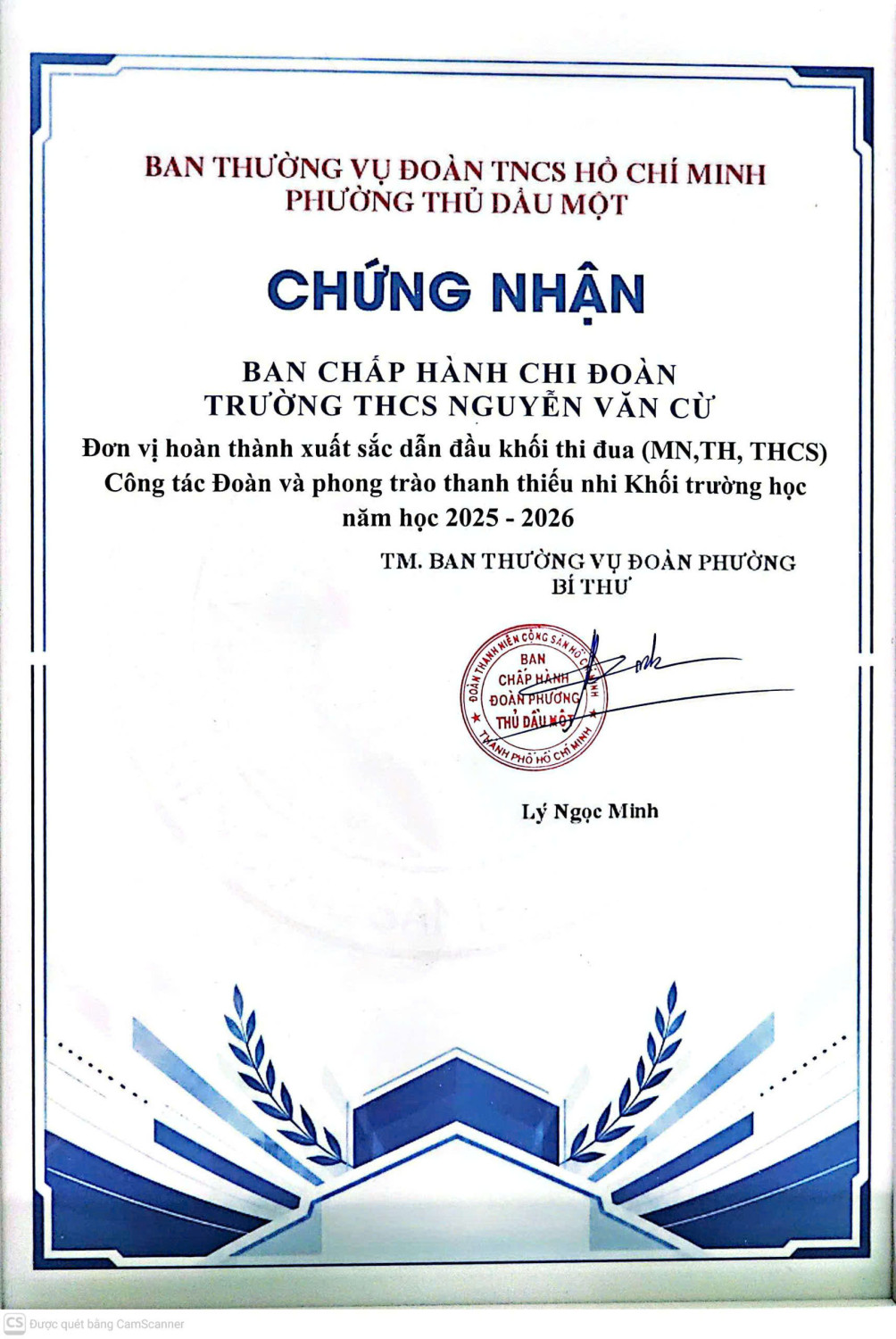 BAN THƯỜNG VỤ ĐOÀN TNCS HỒ CHÍ MINH
PHƯỜNG THỦ DẦU MỘT

CHỨNG NHẬN

BAN CHẤP HÀNH CHI ĐOÀN
TRƯỜNG THCS NGUYỄN VĂN CỪ

Đơn vị hoàn thành xuất sắc dẫn đầu khối thi đua (MN,TH, THCS) Công tác Đoàn và phong trào thanh thiếu nhi Khối trường học năm học 2025 - 2026

TM. BAN THƯỜNG VỤ ĐOÀN PHƯỜNG
BÍ THƯ

ĐOÀN THANH NIÊN CỘNG SẢN HỒ CHÍ MINH
BAN CHẤP HÀNH ĐOÀN PHƯỜNG THỦ DẦU MỘT
THÀNH PHỐ HỒ CHÍ MINH

Lý Ngọc Minh

CS Được quét bằng CamScanner